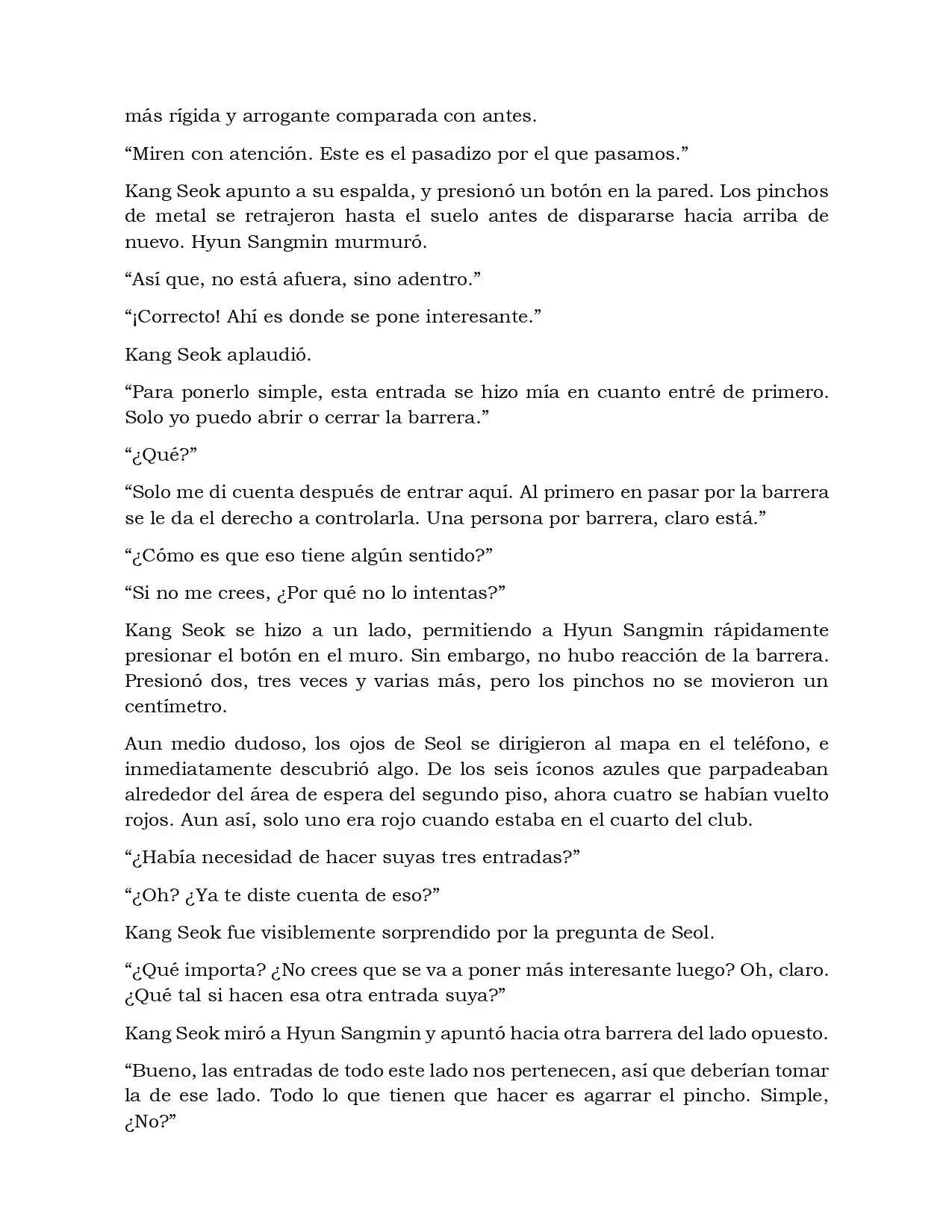 más rígida y arrogante comparada con antes.

“Miren con atención. Este es el pasadizo por el que pasamos.”

Kang Seok apunto a su espalda, y presionó un botón en la pared. Los pinchos de metal se retrajeron hasta el suelo antes de dispararse hacia arriba de nuevo. Hyun Sangmin murmuró.

“Así que, no está afuera, sino adentro.”

“¡Correcto! Ahí es donde se pone interesante.”

Kang Seok aplaudió.

“Para ponerlo simple, esta entrada se hizo mía en cuanto entré de primero. Solo yo puedo abrir o cerrar la barrera.”

“¿Qué?”

“Solo me di cuenta después de entrar aquí. Al primero en pasar por la barrera se le da el derecho a controlarla. Una persona por barrera, claro está.”

“¿Cómo es que eso tiene algún sentido?”

“Si no me crees, ¿Por qué no lo intentas?”

Kang Seok se hizo a un lado, permitiendo a Hyun Sangmin rápidamente presionar el botón en el muro. Sin embargo, no hubo reacción de la barrera. Presionó dos, tres veces y varias más, pero los pinchos no se movieron un centímetro.

Aun medio dudoso, los ojos de Seol se dirigieron al mapa en el teléfono, e inmediatamente descubrió algo. De los seis íconos azules que parpadeaban alrededor del área de espera del segundo piso, ahora cuatro se habían vuelto rojos. Aun así, solo uno era rojo cuando estaba en el cuarto del club.

“¿Había necesidad de hacer suyas tres entradas?”

“¿Oh? ¿Ya te diste cuenta de eso?”

Kang Seok fue visiblemente sorprendido por la pregunta de Seol.

“¿Qué importa? ¿No crees que se va a poner más interesante luego? Oh, claro. ¿Qué tal si hacen esa otra entrada suya?”

Kang Seok miró a Hyun Sangmin y apuntó hacia otra barrera del lado opuesto.

“Bueno, las entradas de todo este lado nos pertenecen, así que deberían tomar la de ese lado. Todo lo que tienen que hacer es agarrar el pincho. Simple, ¿No?”